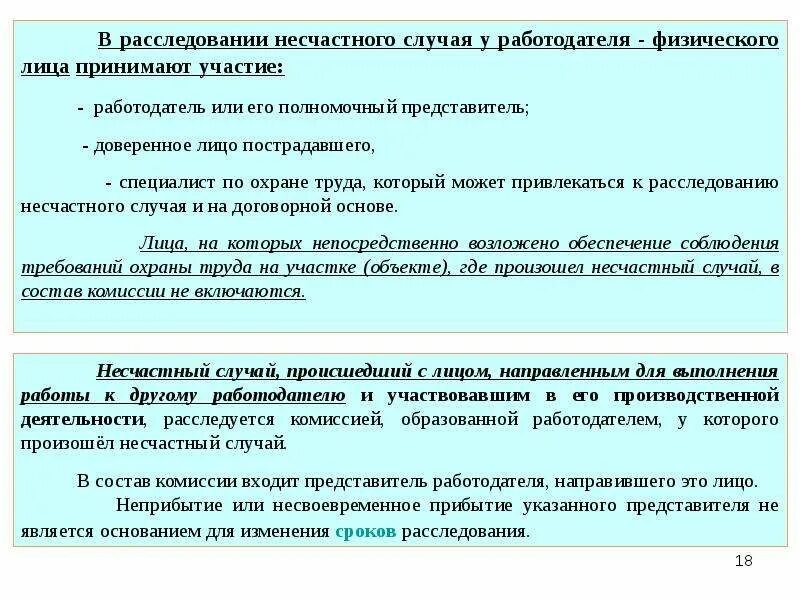 В расследовании несчастного случая у работодателя - физического лица принимают участие:

- работодатель или его полномочный представитель;

- доверенное лицо пострадавшего,

- специалист по охране труда, который может привлекаться к расследованию несчастного случая и на договорной основе.

Лица, на которых непосредственно возложено обеспечение соблюдения требований охраны труда на участке (объекте), где произошел несчастный случай, в состав комиссии не включаются.

Несчастный случай, происшедший с лицом, направленным для выполнения работы к другому работодателю и участвовавшим в его производственной деятельности, расследуется комиссией, образованной работодателем, у которого произошёл несчастный случай.

В состав комиссии входит представитель работодателя, направившего это лицо.

Неприбытие или несвоевременное прибытие указанного представителя не является основанием для изменения сроков расследования.

18